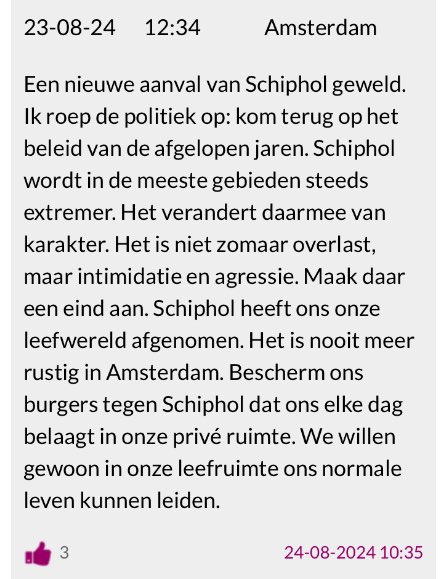 23-08-24 12:34 Amsterdam

Een nieuwe aanval van Schiphol geweld. Ik roep de politiek op: kom terug op het beleid van de afgelopen jaren. Schiphol wordt in de meeste gebieden steeds extremer. Het verandert daarmee van karakter. Het is niet zomaar overlast, maar intimidatie en agressie. Maak daar een eind aan. Schiphol heeft ons onze leefwereld afgenomen. Het is nooit meer rustig in Amsterdam. Bescherm ons burgers tegen Schiphol dat ons elke dag belaagt in onze privé ruimte. We willen gewoon in onze leefruimte ons normale leven kunnen leiden.

3 24-08-2024 10:35